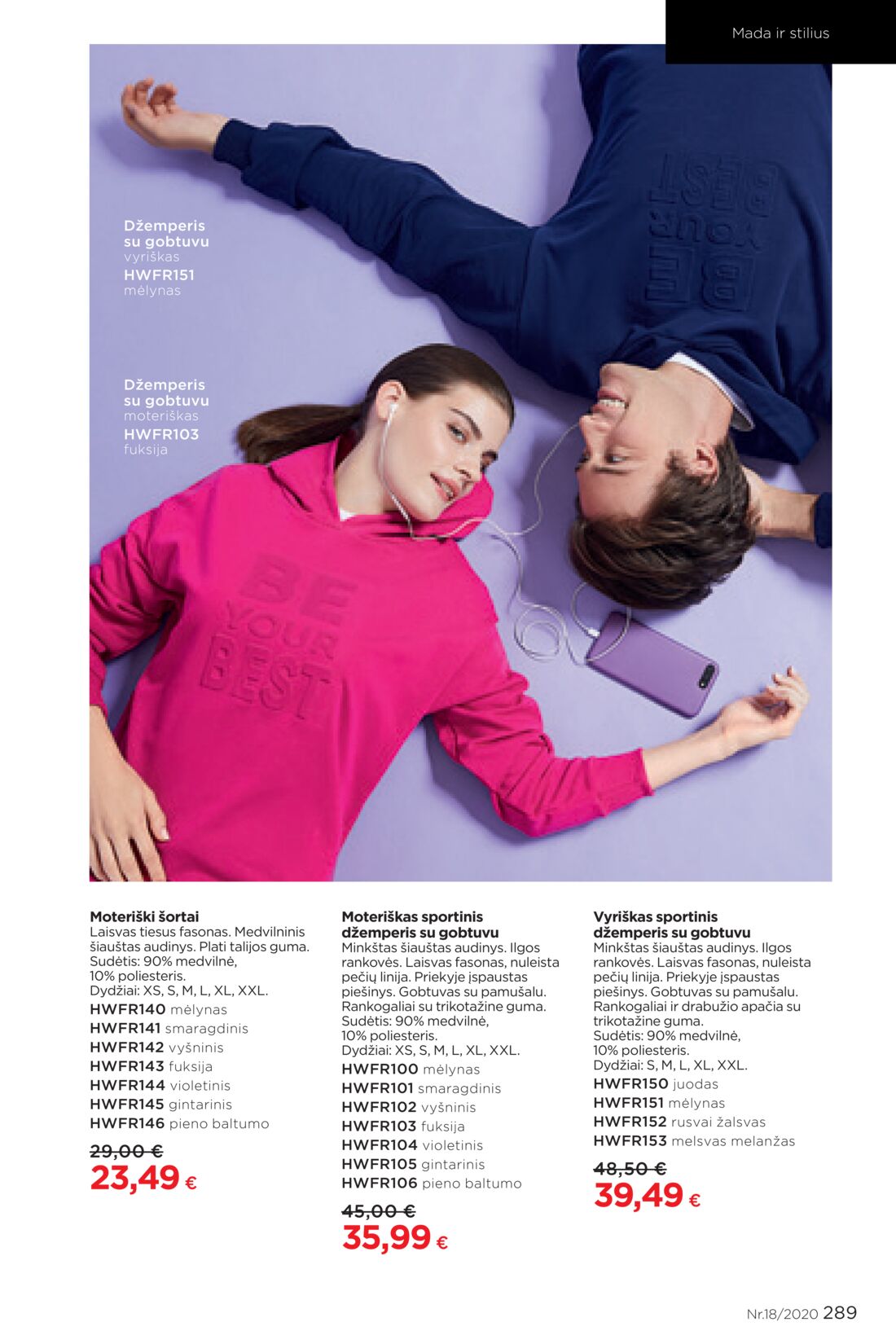 Mada ir stilius

Džemperis su gobtuvu
vyriškas
HWFR151
mėlynas

Džemperis su gobtuvu
moteriškas
HWFR103
fuksija

BE YOUR BEST

BE YOUR BEST

Moteriški šortai
Laisvas tiesus fasonas. Medvilninis šiauštas audinys. Plati talijos guma. Sudėtis: 90% medvilnė, 10% poliesteris.
Dydžiai: XS, S, M, L, XL, XXL.
HWFR140 mėlynas
HWFR141 smaragdinis
HWFR142 vyšninis
HWFR143 fuksija
HWFR144 violetinis
HWFR145 gintarinis
HWFR146 pieno baltumo
29,00 €
23,49 €

Moteriškas sportinis džemperis su gobtuvu
Minkštas šiauštas audinys. Ilgos rankovės. Laisvas fasonas, nuleista pečių linija. Priekyje įspaustas piešinys. Gobtuvas su pamušalu. Rankogaliai su trikotažine guma. Sudėtis: 90% medvilnė, 10% poliesteris.
Dydžiai: XS, S, M, L, XL, XXL.
HWFR100 mėlynas
HWFR101 smaragdinis
HWFR102 vyšninis
HWFR103 fuksija
HWFR104 violetinis
HWFR105 gintarinis
HWFR106 pieno baltumo
45,00 €
35,99 €

Vyriškas sportinis džemperis su gobtuvu
Minkštas šiauštas audinys. Ilgos rankovės. Laisvas fasonas, nuleista pečių linija. Priekyje įspaustas piešinys. Gobtuvas su pamušalu. Rankogaliai ir drabužio apačia su trikotažine guma. Sudėtis: 90% medvilnė, 10% poliesteris.
Dydžiai: S, M, L, XL, XXL.
HWFR150 juodas
HWFR151 mėlynas
HWFR152 rusvai žalsvas
HWFR153 melsvas melanžas
48,50 €
39,49 €

Nr.18/2020 289